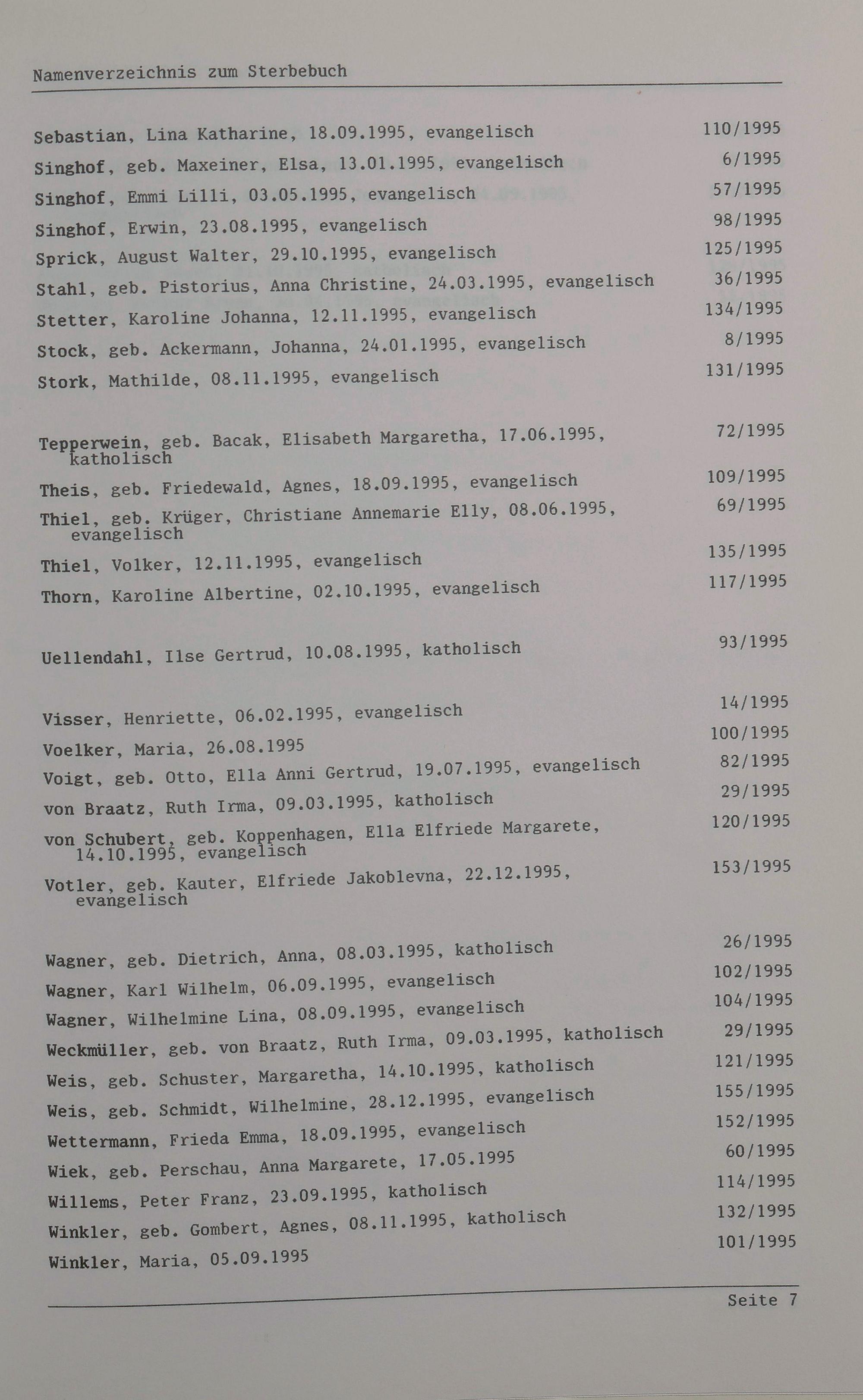 Namenverzeichnis zum Sterbebuch

Sebastian, Lina Katharine, 18.09.1995, evangelisch 110/1995

Singhof, geb. Maxeiner, Elsa, 13.01.1995, evangelisch 6/1995

Singhof, Emmi Lilli, 03.05.1995, evangelisch 57/1995

Singhof, Erwin, 23.08.1995, evangelisch 98/1995

Sprick, August Walter, 29.10.1995, evangelisch 125/1995

Stahl, geb. Pistorius, Anna Christine, 24.03.1995, evangelisch 36/1995

Stetter, Karoline Johanna, 12.11.1995, evangelisch 134/1995

Stock, geb. Ackermann, Johanna, 24.01.1995, evangelisch 8/1995

Stork, Mathilde, 08.11.1995, evangelisch 131/1995

Tepperwein, geb. Bacak, Elisabeth Margaretha, 17.06.1995, katholisch 72/1995

Theis, geb. Friedewald, Agnes, 18.09.1995, evangelisch 109/1995

Thiel, geb. Krüger, Christiane Annemarie Elly, 08.06.1995, evangelisch 69/1995

Thiel, Volker, 12.11.1995, evangelisch 135/1995

Thorn, Karoline Albertine, 02.10.1995, evangelisch 117/1995

Uellendahl, Ilse Gertrud, 10.08.1995, katholisch 93/1995

Visser, Henriette, 06.02.1995, evangelisch 14/1995

Voelker, Maria, 26.08.1995 100/1995

Voigt, geb. Otto, Ella Anni Gertrud, 19.07.1995, evangelisch 82/1995

von Braatz, Ruth Irma, 09.03.1995, katholisch 29/1995

von Schubert, geb. Koppenhagen, Ella Elfriede Margarete, 14.10.1995, evangelisch 120/1995

Votler, geb. Kauter, Elfriede Jakoblevna, 22.12.1995, evangelisch 153/1995

Wagner, geb. Dietrich, Anna, 08.03.1995, katholisch 26/1995

Wagner, Karl Wilhelm, 06.09.1995, evangelisch 102/1995

Wagner, Wilhelmine Lina, 08.09.1995, evangelisch 104/1995

Weckmüller, geb. von Braatz, Ruth Irma, 09.03.1995, katholisch 29/1995

Weis, geb. Schuster, Margaretha, 14.10.1995, katholisch 121/1995

Weis, geb. Schmidt, Wilhelmine, 28.12.1995, evangelisch 155/1995

Wettermann, Frieda Emma, 18.09.1995, evangelisch 152/1995

Wiek, geb. Perschau, Anna Margarete, 17.05.1995 60/1995

Willems, Peter Franz, 23.09.1995, katholisch 114/1995

Winkler, geb. Gombert, Agnes, 08.11.1995, katholisch 132/1995

Winkler, Maria, 05.09.1995 101/1995

Seite 7